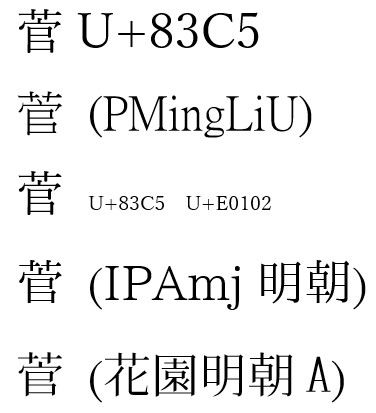 菅 U+83C5

菅 (PMingLiU)

菅 U+83C5 U+E0102

菅 (IPAmj 明朝)

菅 (花園明朝 A)